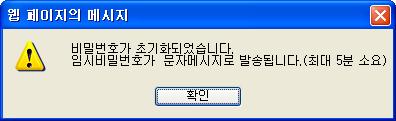 웹 페이지의 메시지

비밀번호가 초기화되었습니다.
임시비밀번호가 문자메시지로 발송됩니다.(최대 5분 소요)

확인